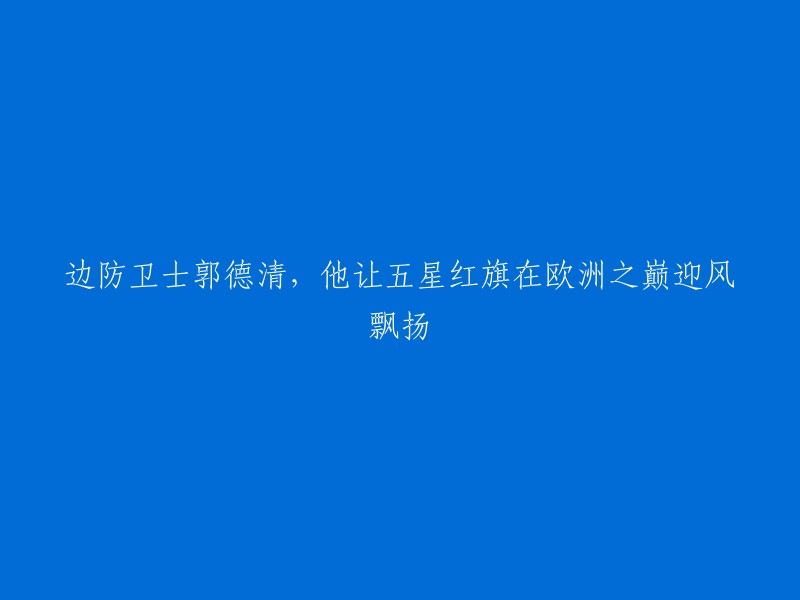 边防卫士郭德清，他让五星红旗在欧洲之巅迎风飘扬